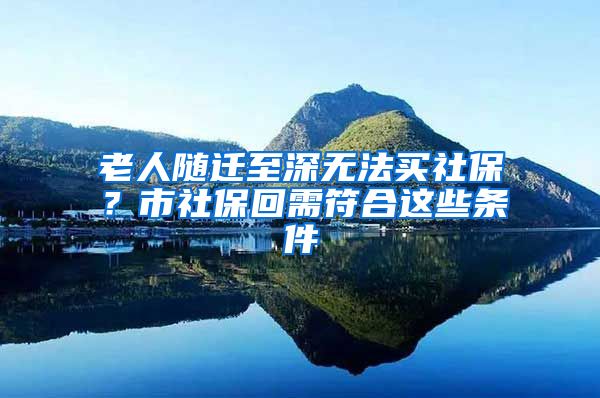 老人随迁至深无法买社保？市社保回需符合这些条件